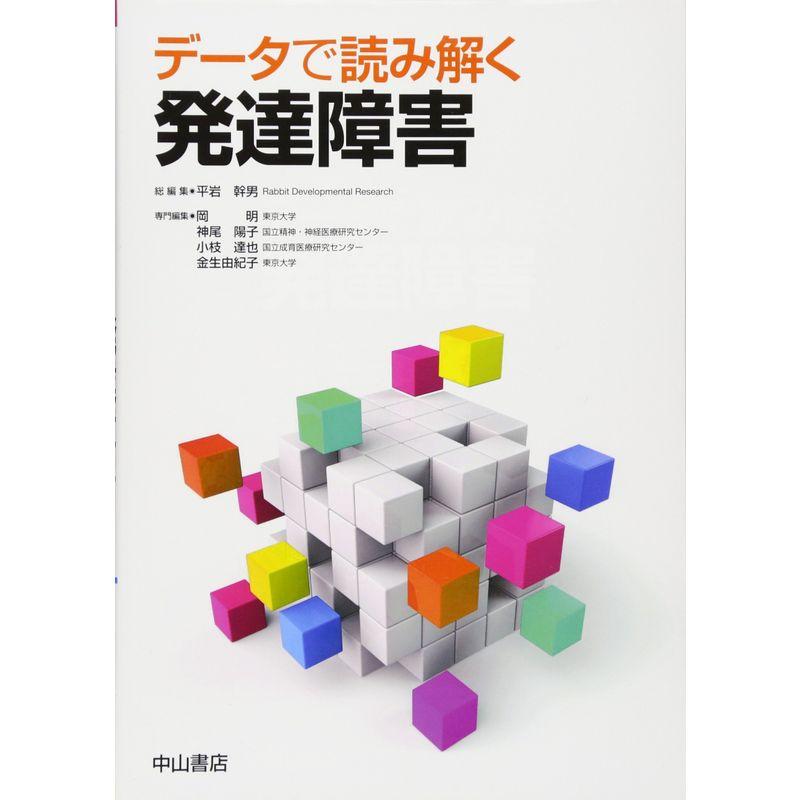 データで読み解く
発達障害

総編集●平岩　幹男 Rabbit Developmental Research

専門編集●岡　　明 東京大学
神尾　陽子 国立精神・神経医療研究センター
小枝　達也 国立成育医療研究センター
金生由紀子 東京大学

中山書店